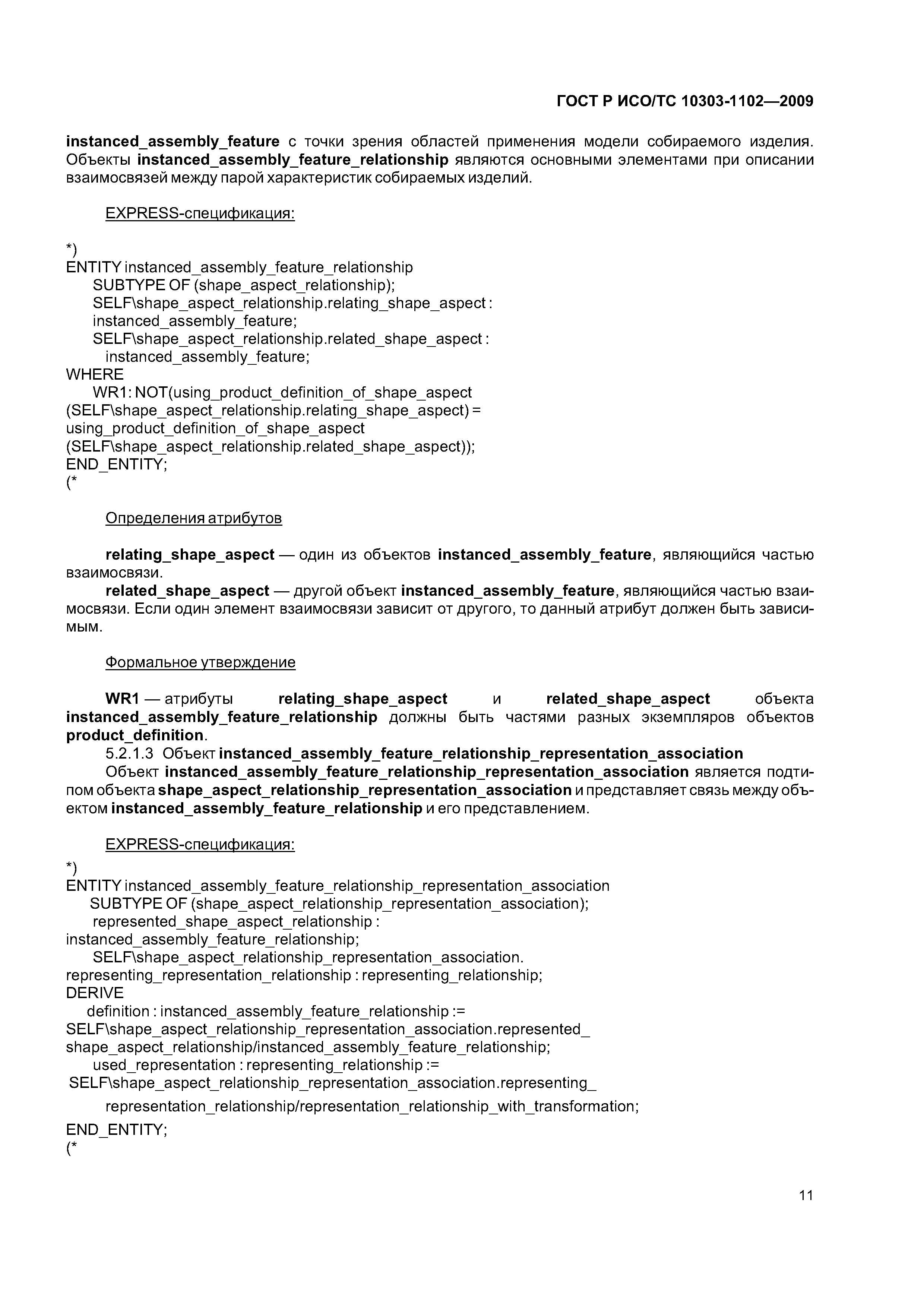 ГОСТ Р ИСО/ТС 10303-1102—2009

instanced_assembly_feature с точки зрения областей применения модели собираемого изделия. Объекты instanced_assembly_feature_relationship являются основными элементами при описании взаимосвязей между парой характеристик собираемых изделий.

EXPRESS-спецификация:

*)
ENTITY instanced_assembly_feature_relationship
SUBTYPE OF (shape_aspect_relationship);
SELF\shape_aspect_relationship.relating_shape_aspect : instanced_assembly_feature;
SELF\shape_aspect_relationship.related_shape_aspect : instanced_assembly_feature;
WHERE
WR1: NOT(using_product_definition_of_shape_aspect (SELF\shape_aspect_relationship.relating_shape_aspect) = using_product_definition_of_shape_aspect (SELF\shape_aspect_relationship.related_shape_aspect));
END_ENTITY;
(*

Определения атрибутов

relating_shape_aspect — один из объектов instanced_assembly_feature, являющийся частью взаимосвязи.
related_shape_aspect — другой объект instanced_assembly_feature, являющийся частью взаимосвязи. Если один элемент взаимосвязи зависит от другого, то данный атрибут должен быть зависимым.

Формальное утверждение

WR1 — атрибуты relating_shape_aspect и related_shape_aspect объекта instanced_assembly_feature_relationship должны быть частями разных экземпляров объектов product_definition.
5.2.1.3 Объект instanced_assembly_feature_relationship_representation_association
Объект instanced_assembly_feature_relationship_representation_association является подтипом объекта shape_aspect_relationship_representation_association и представляет связь между объектом instanced_assembly_feature_relationship и его представлением.

EXPRESS-спецификация:

*)
ENTITY instanced_assembly_feature_relationship_representation_association
SUBTYPE OF (shape_aspect_relationship_representation_association);
represented_shape_aspect_relationship : instanced_assembly_feature_relationship;
SELF\shape_aspect_relationship_representation_association. representing_representation_relationship : representing_relationship;
DERIVE
definition : instanced_assembly_feature_relationship := SELF\shape_aspect_relationship_representation_association.represented_ shape_aspect_relationship/instanced_assembly_feature_relationship;
used_representation : representing_relationship := SELF\shape_aspect_relationship_representation_association.representing_
representation_relationship/representation_relationship_with_transformation;
END_ENTITY;
(*

11